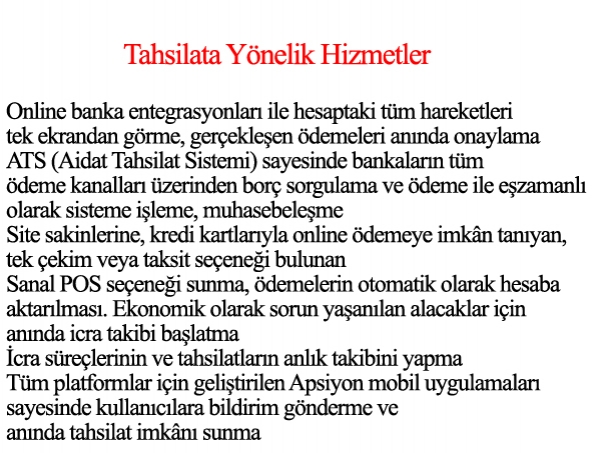 Tahsilata Yönelik Hizmetler

Online banka entegrasyonları ile hesaptaki tüm hareketleri tek ekrandan görme, gerçekleşen ödemeleri anında onaylama
ATS (Aidat Tahsilat Sistemi) sayesinde bankaların tüm ödeme kanalları üzerinden borç sorgulama ve ödeme ile eşzamanlı olarak sisteme işleme, muhasebeleşme
Site sakinlerine, kredi kartlarıyla online ödemeye imkân tanıyan, tek çekim veya taksit seçeneği bulunan
Sanal POS seçeneği sunma, ödemelerin otomatik olarak hesaba aktarılması. Ekonomik olarak sorun yaşanılan alacaklar için anında icra takibi başlatma
İcra süreçlerinin ve tahsilatların anlık takibini yapma
Tüm platformlar için geliştirilen Apsiyon mobil uygulamaları sayesinde kullanıcılara bildirim gönderme ve anında tahsilat imkânı sunma